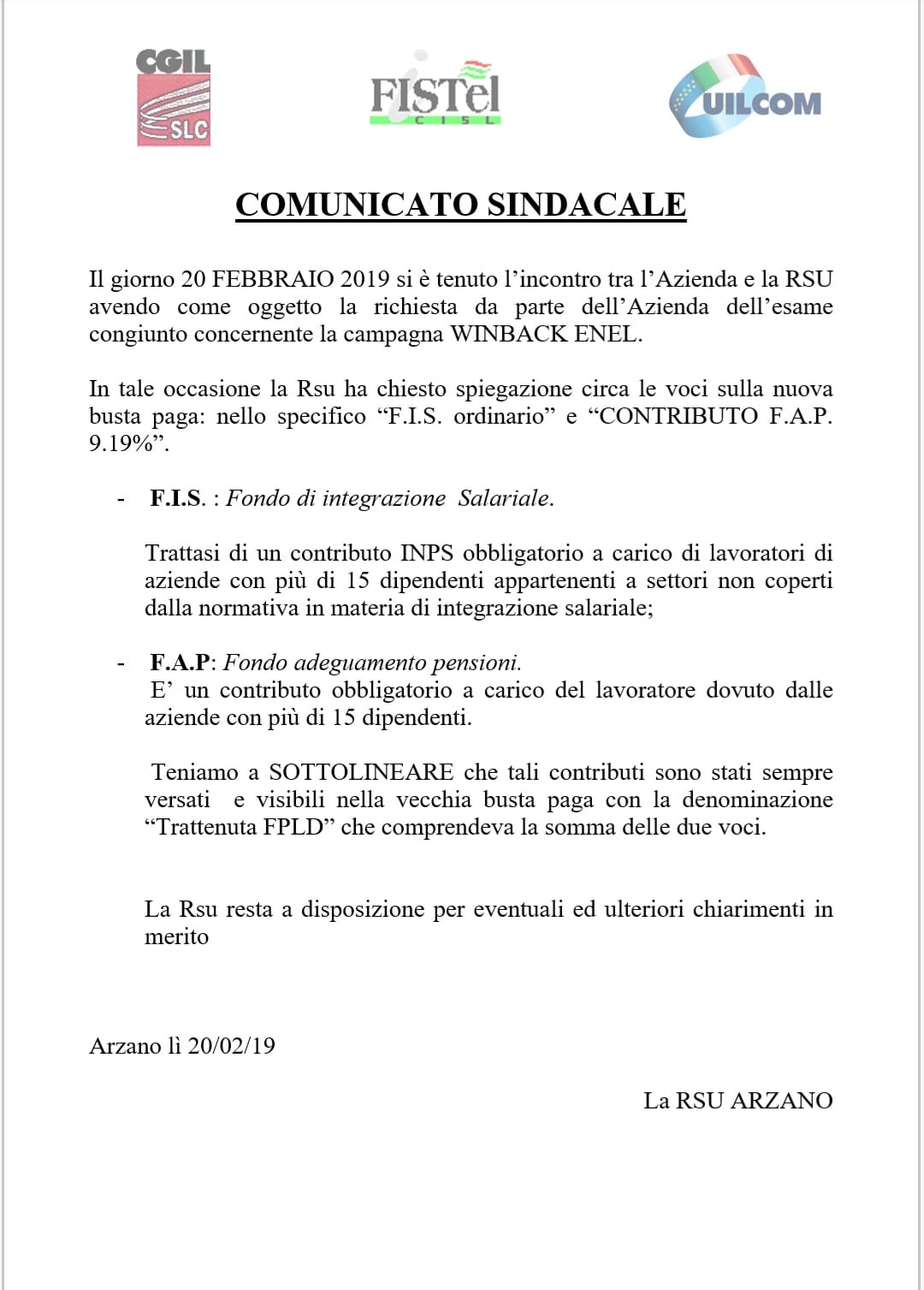 CGIL
SLC

FISTel
CISL

UILCOM

COMUNICATO SINDACALE

Il giorno 20 FEBBRAIO 2019 si è tenuto l'incontro tra l'Azienda e la RSU avendo come oggetto la richiesta da parte dell'Azienda dell'esame congiunto concernente la campagna WINBACK ENEL.

In tale occasione la Rsu ha chiesto spiegazione circa le voci sulla nuova busta paga: nello specifico "F.I.S. ordinario" e "CONTRIBUTO F.A.P. 9.19%".

- F.I.S. : Fondo di integrazione Salariale.

Trattasi di un contributo INPS obbligatorio a carico di lavoratori di aziende con più di 15 dipendenti appartenenti a settori non coperti dalla normativa in materia di integrazione salariale;

- F.A.P: Fondo adeguamento pensioni.
E' un contributo obbligatorio a carico del lavoratore dovuto dalle aziende con più di 15 dipendenti.

Teniamo a SOTTOLINEARE che tali contributi sono stati sempre versati e visibili nella vecchia busta paga con la denominazione "Trattenuta FPLD" che comprendeva la somma delle due voci.

La Rsu resta a disposizione per eventuali ed ulteriori chiarimenti in merito

Arzano lì 20/02/19

La RSU ARZANO